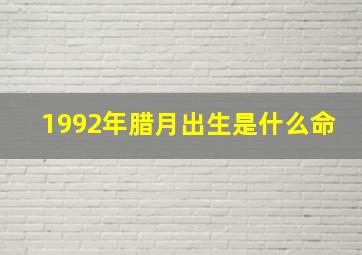 1992年腊月出生是什么命